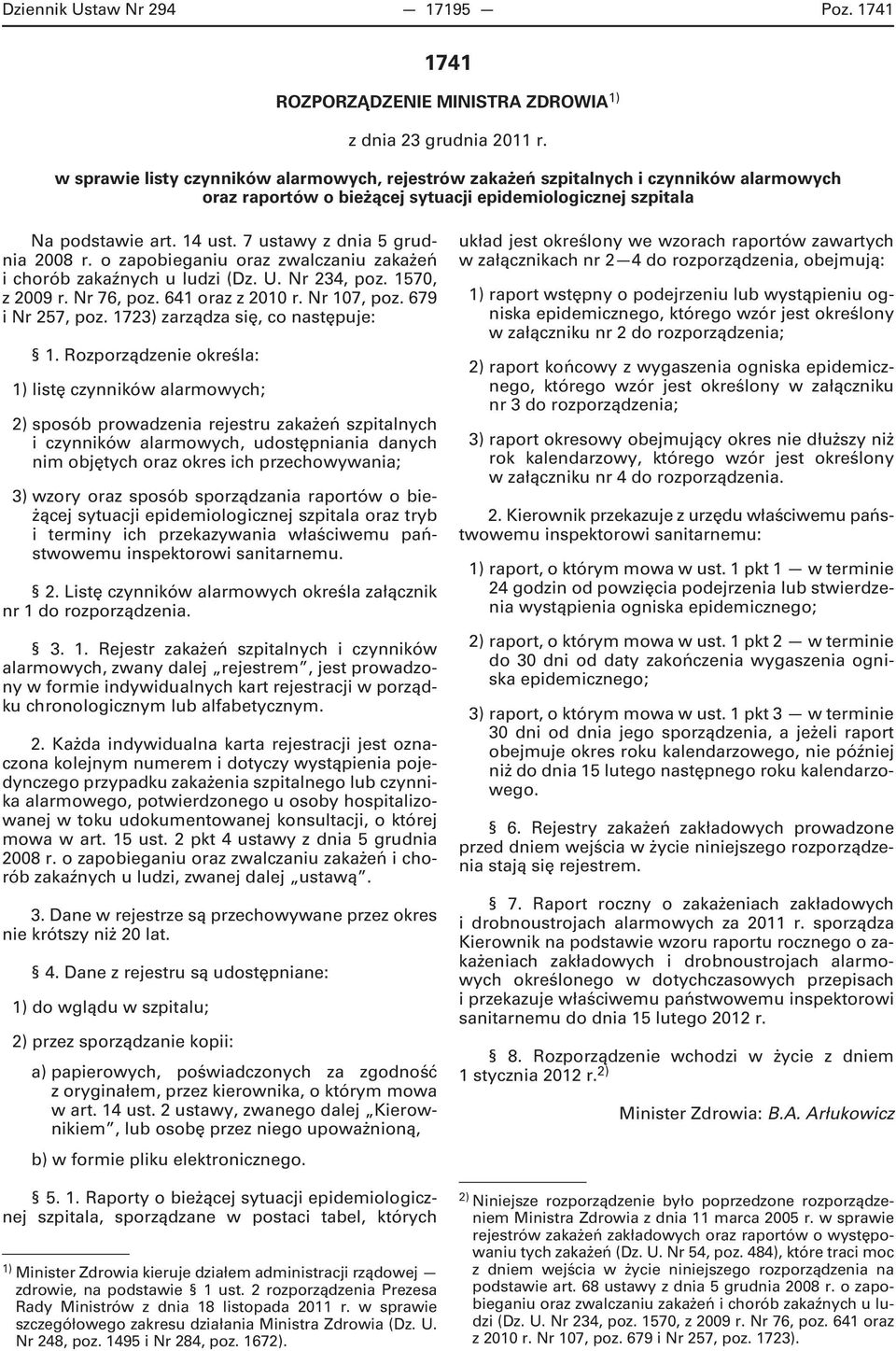 Dziennik Ustaw Nr 294 — 17195 — Poz. 1741

1741

ROZPORZĄDZENIE MINISTRA ZDROWIA$^{1)}$

z dnia 23 grudnia 2011 r.

w sprawie listy czynników alarmowych, rejestrów zakażeń szpitalnych i czynników alarmowych oraz raportów o bieżącej sytuacji epidemiologicznej szpitala

Na podstawie art. 14 ust. 7 ustawy z dnia 5 grudnia 2008 r. o zapobieganiu oraz zwalczaniu zakażeń i chorób zakaźnych u ludzi (Dz. U. Nr 234, poz. 1570, z 2009 r. Nr 76, poz. 641 oraz z 2010 r. Nr 107, poz. 679 i Nr 257, poz. 1723) zarządza się, co następuje:

§ 1. Rozporządzenie określa:

1) listę czynników alarmowych;

2) sposób prowadzenia rejestru zakażeń szpitalnych i czynników alarmowych, udostępniania danych nim objętych oraz okres ich przechowywania;

3) wzory oraz sposób sporządzania raportów o bieżącej sytuacji epidemiologicznej szpitala oraz tryb i terminy ich przekazywania właściwemu państwowemu inspektorowi sanitarnemu.

§ 2. Listę czynników alarmowych określa załącznik nr 1 do rozporządzenia.

§ 3. 1. Rejestr zakażeń szpitalnych i czynników alarmowych, zwany dalej „rejestrem”, jest prowadzony w formie indywidualnych kart rejestracji w porządku chronologicznym lub alfabetycznym.

2. Każda indywidualna karta rejestracji jest oznaczona kolejnym numerem i dotyczy wystąpienia pojedynczego przypadku zakażenia szpitalnego lub czynnika alarmowego, potwierdzonego u osoby hospitalizowanej w toku udokumentowanej konsultacji, o której mowa w art. 15 ust. 2 pkt 4 ustawy z dnia 5 grudnia 2008 r. o zapobieganiu oraz zwalczaniu zakażeń i chorób zakaźnych u ludzi, zwanej dalej „ustawą”.

3. Dane w rejestrze są przechowywane przez okres nie krótszy niż 20 lat.

§ 4. Dane z rejestru są udostępniane:

1) do wglądu w szpitalu;

2) przez sporządzanie kopii:

a) papierowych, poświadczonych za zgodność z oryginałem, przez kierownika, o którym mowa w art. 14 ust. 2 ustawy, zwanego dalej „Kierownikiem”, lub osobę przez niego upoważnioną,

b) w formie pliku elektronicznego.

§ 5. 1. Raporty o bieżącej sytuacji epidemiologicznej szpitala, sporządzane w postaci tabel, których

$^{1)}$ Minister Zdrowia kieruje działem administracji rządowej — zdrowie, na podstawie § 1 ust. 2 rozporządzenia Prezesa Rady Ministrów z dnia 18 listopada 2011 r. w sprawie szczegółowego zakresu działania Ministra Zdrowia (Dz. U. Nr 248, poz. 1495 i Nr 284, poz. 1672).

układ jest określony we wzorach raportów zawartych w załącznikach nr 2—4 do rozporządzenia, obejmują:

1) raport wstępny o podejrzeniu lub wystąpieniu ogniska epidemicznego, którego wzór jest określony w załączniku nr 2 do rozporządzenia;

2) raport końcowy z wygaszenia ogniska epidemicznego, którego wzór jest określony w załączniku nr 3 do rozporządzenia;

3) raport okresowy obejmujący okres nie dłuższy niż rok kalendarzowy, którego wzór jest określony w załączniku nr 4 do rozporządzenia.

2. Kierownik przekazuje z urzędu właściwemu państwowemu inspektorowi sanitarnemu:

1) raport, o którym mowa w ust. 1 pkt 1 — w terminie 24 godzin od powzięcia podejrzenia lub stwierdzenia wystąpienia ogniska epidemicznego;

2) raport, o którym mowa w ust. 1 pkt 2 — w terminie do 30 dni od daty zakończenia wygaszenia ogniska epidemicznego;

3) raport, o którym mowa w ust. 1 pkt 3 — w terminie 30 dni od dnia jego sporządzenia, a jeżeli raport obejmuje okres roku kalendarzowego, nie później niż do dnia 15 lutego następnego roku kalendarzowego.

§ 6. Rejestry zakażeń zakładowych prowadzone przed dniem wejścia w życie niniejszego rozporządzenia stają się rejestrem.

§ 7. Raport roczny o zakażeniach zakładowych i drobnoustrojach alarmowych za 2011 r. sporządza Kierownik na podstawie wzoru raportu rocznego o zakażeniach zakładowych i drobnoustrojach alarmowych określonego w dotychczasowych przepisach i przekazuje właściwemu państwowemu inspektorowi sanitarnemu do dnia 15 lutego 2012 r.

§ 8. Rozporządzenie wchodzi w życie z dniem 1 stycznia 2012 r.$^{2)}$

Minister Zdrowia: B.A. Arłukowicz

$^{2)}$ Niniejsze rozporządzenie było poprzedzone rozporządzeniem Ministra Zdrowia z dnia 11 marca 2005 r. w sprawie rejestrów zakażeń zakładowych oraz raportów o występowaniu tych zakażeń (Dz. U. Nr 54, poz. 484), które traci moc z dniem wejścia w życie niniejszego rozporządzenia na podstawie art. 68 ustawy z dnia 5 grudnia 2008 r. o zapobieganiu oraz zwalczaniu zakażeń i chorób zakaźnych u ludzi (Dz. U. Nr 234, poz. 1570, z 2009 r. Nr 76, poz. 641 oraz z 2010 r. Nr 107, poz. 679 i Nr 257, poz. 1723).